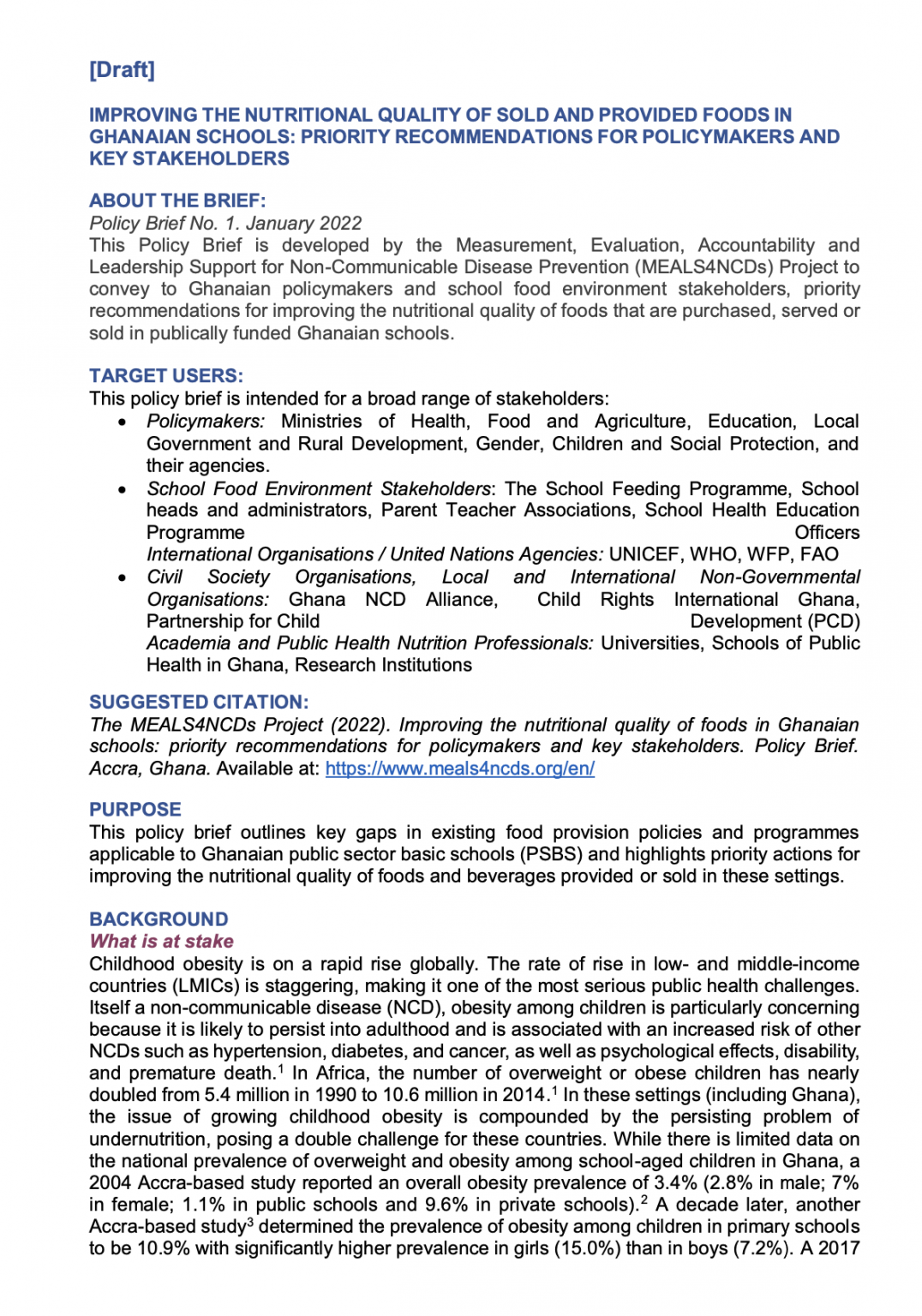 [Draft]

IMPROVING THE NUTRITIONAL QUALITY OF SOLD AND PROVIDED FOODS IN GHANAIAN SCHOOLS: PRIORITY RECOMMENDATIONS FOR POLICYMAKERS AND KEY STAKEHOLDERS

ABOUT THE BRIEF:
Policy Brief No. 1. January 2022
This Policy Brief is developed by the Measurement, Evaluation, Accountability and Leadership Support for Non-Communicable Disease Prevention (MEALS4NCDs) Project to convey to Ghanaian policymakers and school food environment stakeholders, priority recommendations for improving the nutritional quality of foods that are purchased, served or sold in publically funded Ghanaian schools.

TARGET USERS:
This policy brief is intended for a broad range of stakeholders:
• Policymakers: Ministries of Health, Food and Agriculture, Education, Local Government and Rural Development, Gender, Children and Social Protection, and their agencies.
• School Food Environment Stakeholders: The School Feeding Programme, School heads and administrators, Parent Teacher Associations, School Health Education Programme Officers
International Organisations / United Nations Agencies: UNICEF, WHO, WFP, FAO
• Civil Society Organisations, Local and International Non-Governmental Organisations: Ghana NCD Alliance, Child Rights International Ghana, Partnership for Child Development (PCD)
Academia and Public Health Nutrition Professionals: Universities, Schools of Public Health in Ghana, Research Institutions

SUGGESTED CITATION:
The MEALS4NCDs Project (2022). Improving the nutritional quality of foods in Ghanaian schools: priority recommendations for policymakers and key stakeholders. Policy Brief. Accra, Ghana. Available at: https://www.meals4ncds.org/en/

PURPOSE
This policy brief outlines key gaps in existing food provision policies and programmes applicable to Ghanaian public sector basic schools (PSBS) and highlights priority actions for improving the nutritional quality of foods and beverages provided or sold in these settings.

BACKGROUND
What is at stake
Childhood obesity is on a rapid rise globally. The rate of rise in low- and middle-income countries (LMICs) is staggering, making it one of the most serious public health challenges. Itself a non-communicable disease (NCD), obesity among children is particularly concerning because it is likely to persist into adulthood and is associated with an increased risk of other NCDs such as hypertension, diabetes, and cancer, as well as psychological effects, disability, and premature death.$^1$ In Africa, the number of overweight or obese children has nearly doubled from 5.4 million in 1990 to 10.6 million in 2014.$^1$ In these settings (including Ghana), the issue of growing childhood obesity is compounded by the persisting problem of undernutrition, posing a double challenge for these countries. While there is limited data on the national prevalence of overweight and obesity among school-aged children in Ghana, a 2004 Accra-based study reported an overall obesity prevalence of 3.4% (2.8% in male; 7% in female; 1.1% in public schools and 9.6% in private schools).$^2$ A decade later, another Accra-based study$^3$ determined the prevalence of obesity among children in primary schools to be 10.9% with significantly higher prevalence in girls (15.0%) than in boys (7.2%). A 2017